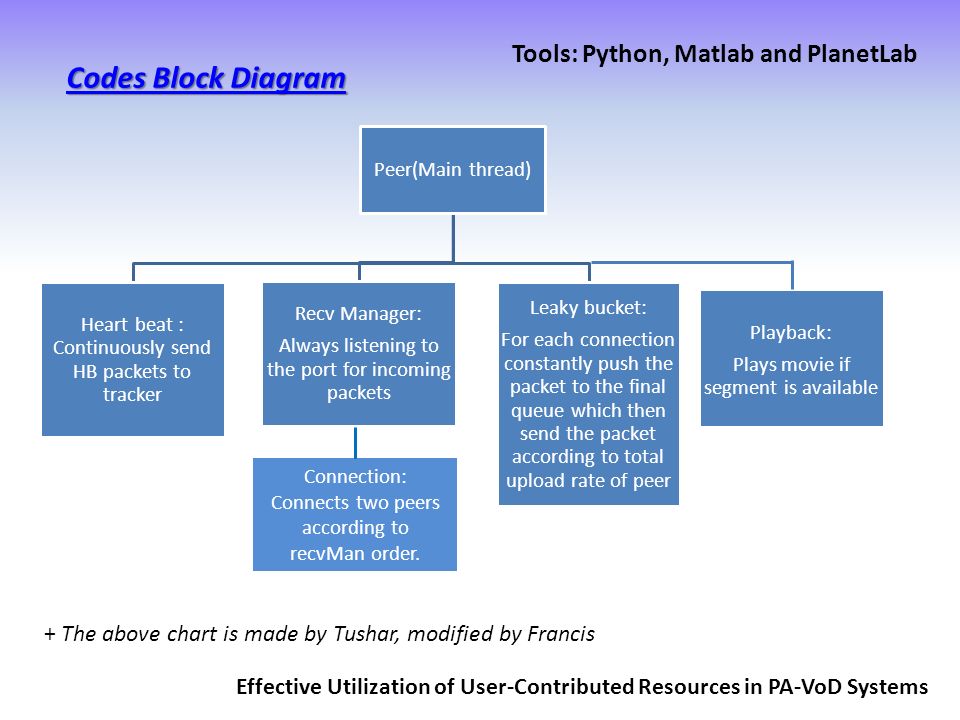 Tools: Python, Matlab and PlanetLab

Codes Block Diagram

Peer(Main thread)

Heart beat : Continuously send HB packets to tracker

Recv Manager:
Always listening to the port for incoming packets

Connection:
Connects two peers according to recvMan order.

Leaky bucket:
For each connection constantly push the packet to the final queue which then send the packet according to total upload rate of peer

Playback:
Plays movie if segment is available

+ The above chart is made by Tushar, modified by Francis

Effective Utilization of User-Contributed Resources in PA-VoD Systems